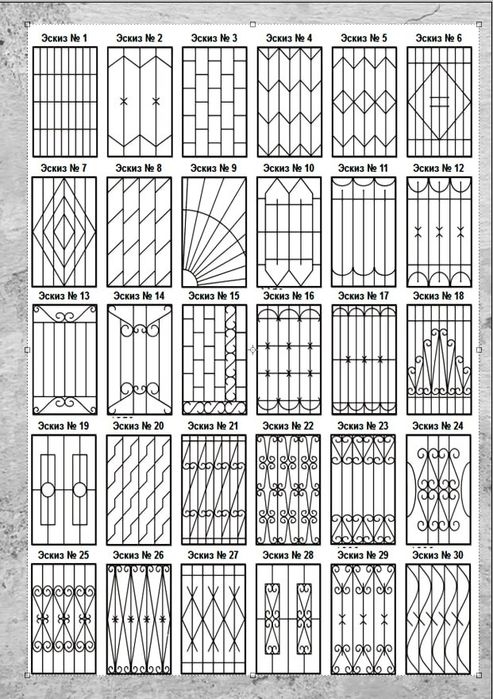 Эскиз № 1
Эскиз № 2
Эскиз № 3
Эскиз № 4
Эскиз № 5
Эскиз № 6
Эскиз № 7
Эскиз № 8
Эскиз № 9
Эскиз № 10
Эскиз № 11
Эскиз № 12
Эскиз № 13
Эскиз № 14
Эскиз № 15
Эскиз № 16
Эскиз № 17
Эскиз № 18
Эскиз № 19
Эскиз № 20
Эскиз № 21
Эскиз № 22
Эскиз № 23
Эскиз № 24
Эскиз № 25
Эскиз № 26
Эскиз № 27
Эскиз № 28
Эскиз № 29
Эскиз № 30